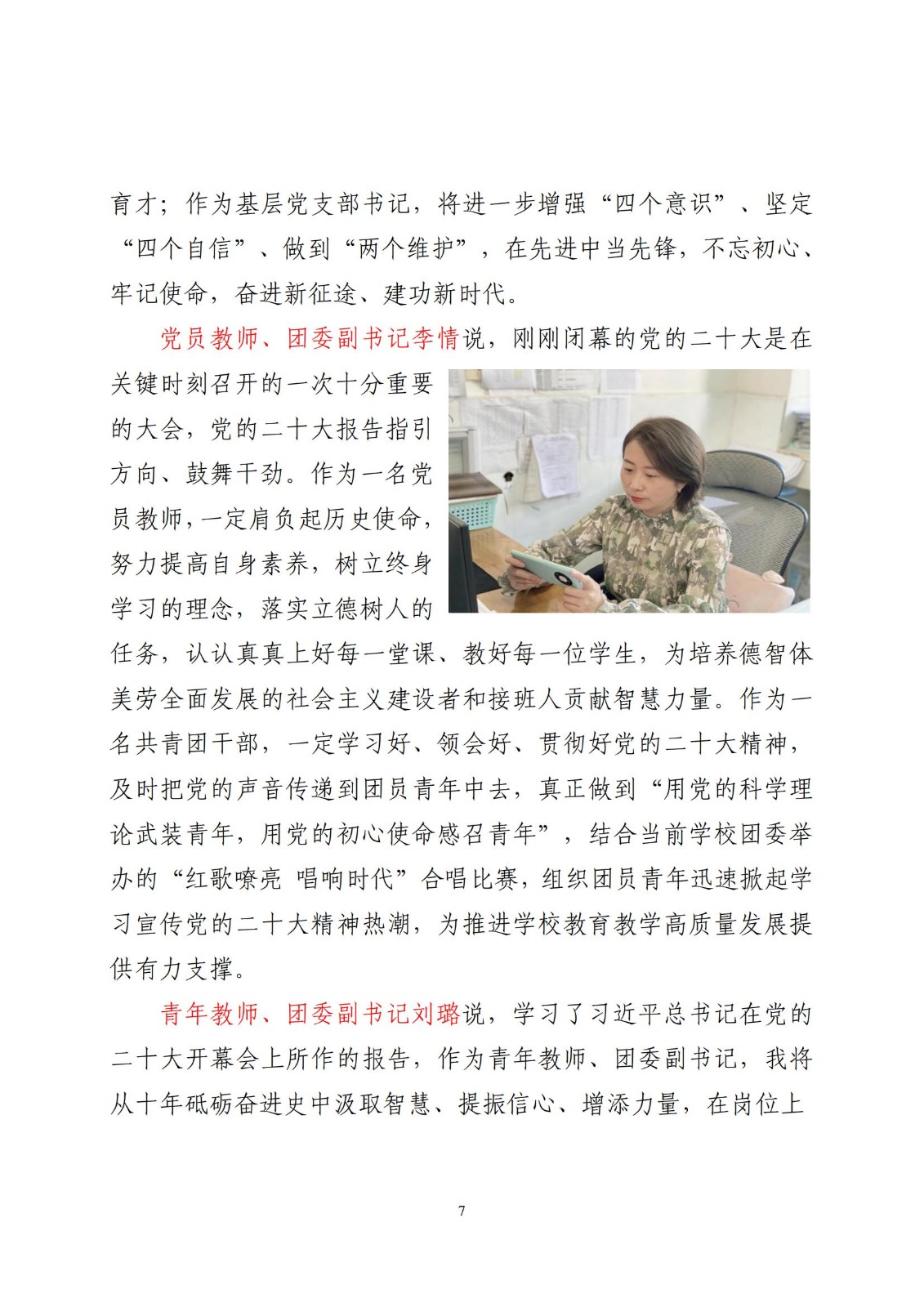 育才；作为基层党支部书记，将进一步增强“四个意识”、坚定“四个自信”、做到“两个维护”，在先进中当先锋，不忘初心、牢记使命，奋进新征途、建功新时代。

党员教师、团委副书记李情说，刚刚闭幕的党的二十大是在关键时刻召开的一次十分重要的大会，党的二十大报告指引方向、鼓舞干劲。作为一名党员教师，一定肩负起历史使命，努力提高自身素养，树立终身学习的理念，落实立德树人的任务，认认真真上好每一堂课、教好每一位学生，为培养德智体美劳全面发展的社会主义建设者和接班人贡献智慧力量。作为一名共青团干部，一定学习好、领会好、贯彻好党的二十大精神，及时把党的声音传递到团员青年中去，真正做到“用党的科学理论武装青年，用党的初心使命感召青年”，结合当前学校团委举办的“红歌嘹亮 唱响时代”合唱比赛，组织团员青年迅速掀起学习宣传党的二十大精神热潮，为推进学校教育教学高质量发展提供有力支撑。

青年教师、团委副书记刘璐说，学习了习近平总书记在党的二十大开幕会上所作的报告，作为青年教师、团委副书记，我将从十年砥砺奋进史中汲取智慧、提振信心、增添力量，在岗位上

7